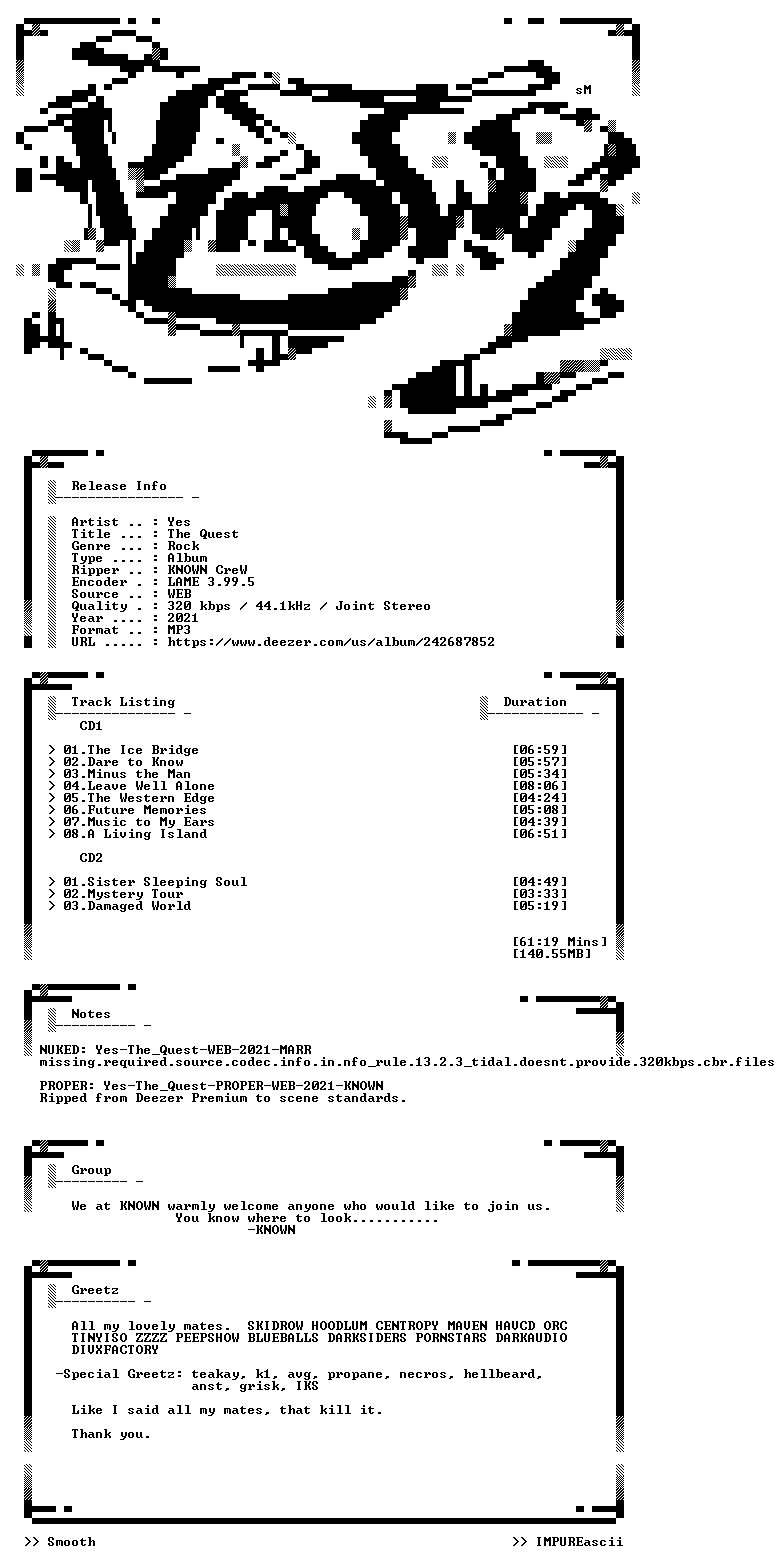 sM

Release Info

Artist .. : Yes
Title ... : The Quest
Genre ... : Rock
Type .... : Album
Ripper .. : KNOWN CreW
Encoder . : LAME 3.99.5
Source .. : WEB
Quality . : 320 kbps / 44.1kHz / Joint Stereo
Year .... : 2021
Format .. : MP3
URL ..... : https://www.deezer.com/us/album/242687852

Track Listing

Duration

CD1

> 01.The Ice Bridge [06:59]
> 02.Dare to Know [05:57]
> 03.Minus the Man [05:34]
> 04.Leave Well Alone [08:06]
> 05.The Western Edge [04:24]
> 06.Future Memories [05:08]
> 07.Music to My Ears [04:39]
> 08.A Living Island [06:51]

CD2

> 01.Sister Sleeping Soul [04:49]
> 02.Mystery Tour [03:33]
> 03.Damaged World [05:19]

[61:19 Mins]
[140.55MB]

Notes

NUKED: Yes-The_Quest-WEB-2021-MARR
missing.required.source.codec.info.in.nfo_rule.13.2.3_tidal.doesnt.provide.320kbps.cbr.files

PROPER: Yes-The_Quest-PROPER-WEB-2021-KNOWN
Ripped from Deezer Premium to scene standards.

Group

We at KNOWN warmly welcome anyone who would like to join us.
You know where to look...........
-KNOWN

Greetz

All my lovely mates. SKIDROW HOODLUM CENTROPY MAVEN HAVCD ORC TINYISO ZZZZ PEEPSHOW BLUEBALLS DARKSIDERS PORNSTARS DARKAUDIO DIVXFACTORY

-Special Greetz: teakay, k1, avg, propane, necros, hellbeard, anst, grisk, IKS

Like I said all my mates, that kill it.

Thank you.

>> Smooth

>> IMPUREascii